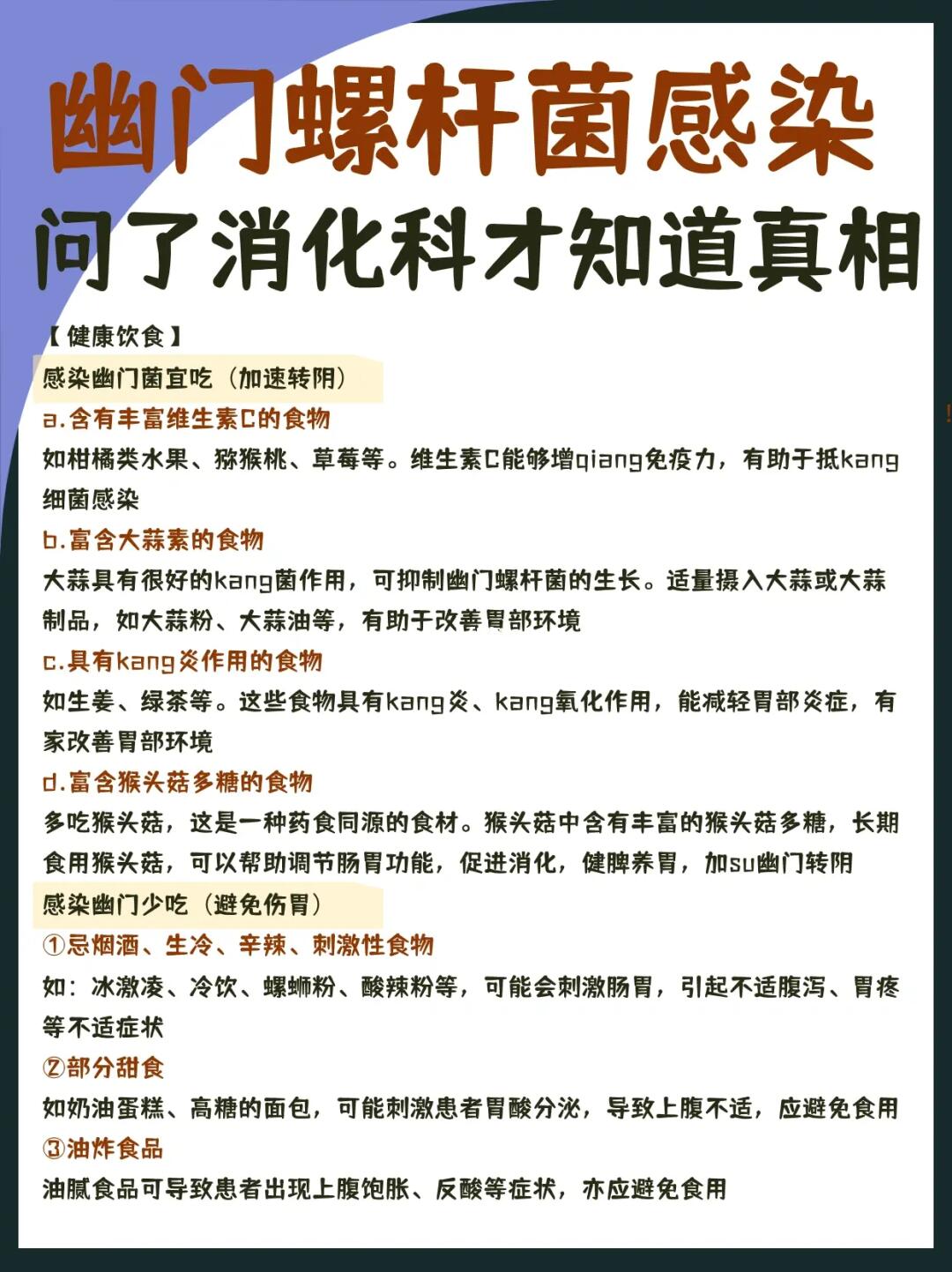 幽门螺杆菌感染
问了消化科才知道真相

【健康饮食】

感染幽门菌宜吃（加速转阴）

a.含有丰富维生素C的食物

如柑橘类水果、猕猴桃、草莓等。维生素C能够增qiang免疫力，有助于抵kang细菌感染

b.富含大蒜素的食物

大蒜具有很好的kang菌作用，可抑制幽门螺杆菌的生长。适量摄入大蒜或大蒜制品，如大蒜粉、大蒜油等，有助于改善胃部环境

c.具有kang炎作用的食物

如生姜、绿茶等。这些食物具有kang炎、kang氧化作用，能减轻胃部炎症，有家改善胃部环境

d.富含猴头菇多糖的食物

多吃猴头菇，这是一种药食同源的食材。猴头菇中含有丰富的猴头菇多糖，长期食用猴头菇，可以帮助调节肠胃功能，促进消化，健脾养胃，加su幽门转阴

感染幽门少吃（避免伤胃）

①忌烟酒、生冷、辛辣、刺激性食物

如：冰激凌、冷饮、螺蛳粉、酸辣粉等，可能会刺激肠胃，引起不适腹泻、胃疼等不适症状

②部分甜食

如奶油蛋糕、高糖的面包，可能刺激患者胃酸分泌，导致上腹不适，应避免食用

③油炸食品

油腻食品可导致患者出现上腹饱胀、反酸等症状，亦应避免食用